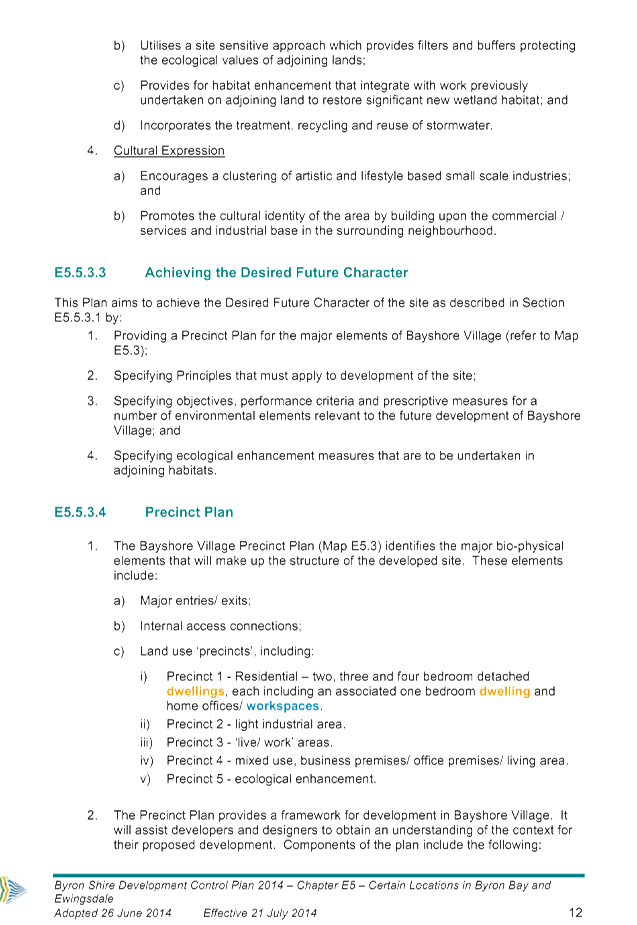 b) Utilises a site sensitive approach which provides filters and buffers protecting the ecological values of adjoining lands;

c) Provides for habitat enhancement that integrate with work previously undertaken on adjoining land to restore significant new wetland habitat; and

d) Incorporates the treatment, recycling and reuse of stormwater.

4. Cultural Expression

a) Encourages a clustering of artistic and lifestyle based small scale industries; and

b) Promotes the cultural identity of the area by building upon the commercial / services and industrial base in the surrounding neighbourhood.

E5.5.3.3 Achieving the Desired Future Character

This Plan aims to achieve the Desired Future Character of the site as described in Section E5.5.3.1 by:

1. Providing a Precinct Plan for the major elements of Bayshore Village (refer to Map E5.3);

2. Specifying Principles that must apply to development of the site;

3. Specifying objectives, performance criteria and prescriptive measures for a number of environmental elements relevant to the future development of Bayshore Village; and

4. Specifying ecological enhancement measures that are to be undertaken in adjoining habitats.

E5.5.3.4 Precinct Plan

1. The Bayshore Village Precinct Plan (Map E5.3) identifies the major bio-physical elements that will make up the structure of the developed site. These elements include:

a) Major entries/ exits;

b) Internal access connections;

c) Land use 'precincts', including:

i) Precinct 1 - Residential – two, three and four bedroom detached dwellings, each including an associated one bedroom dwelling and home offices/ workspaces.
ii) Precinct 2 - light industrial area.
iii) Precinct 3 - 'live/ work' areas.
iv) Precinct 4 - mixed use, business premises/ office premises/ living area.
v) Precinct 5 - ecological enhancement.

2. The Precinct Plan provides a framework for development in Bayshore Village. It will assist developers and designers to obtain an understanding of the context for their proposed development. Components of the plan include the following:

Byron Shire Development Control Plan 2014 – Chapter E5 – Certain Locations in Byron Bay and Ewingsdale
Adopted 26 June 2014 Effective 21 July 2014 12